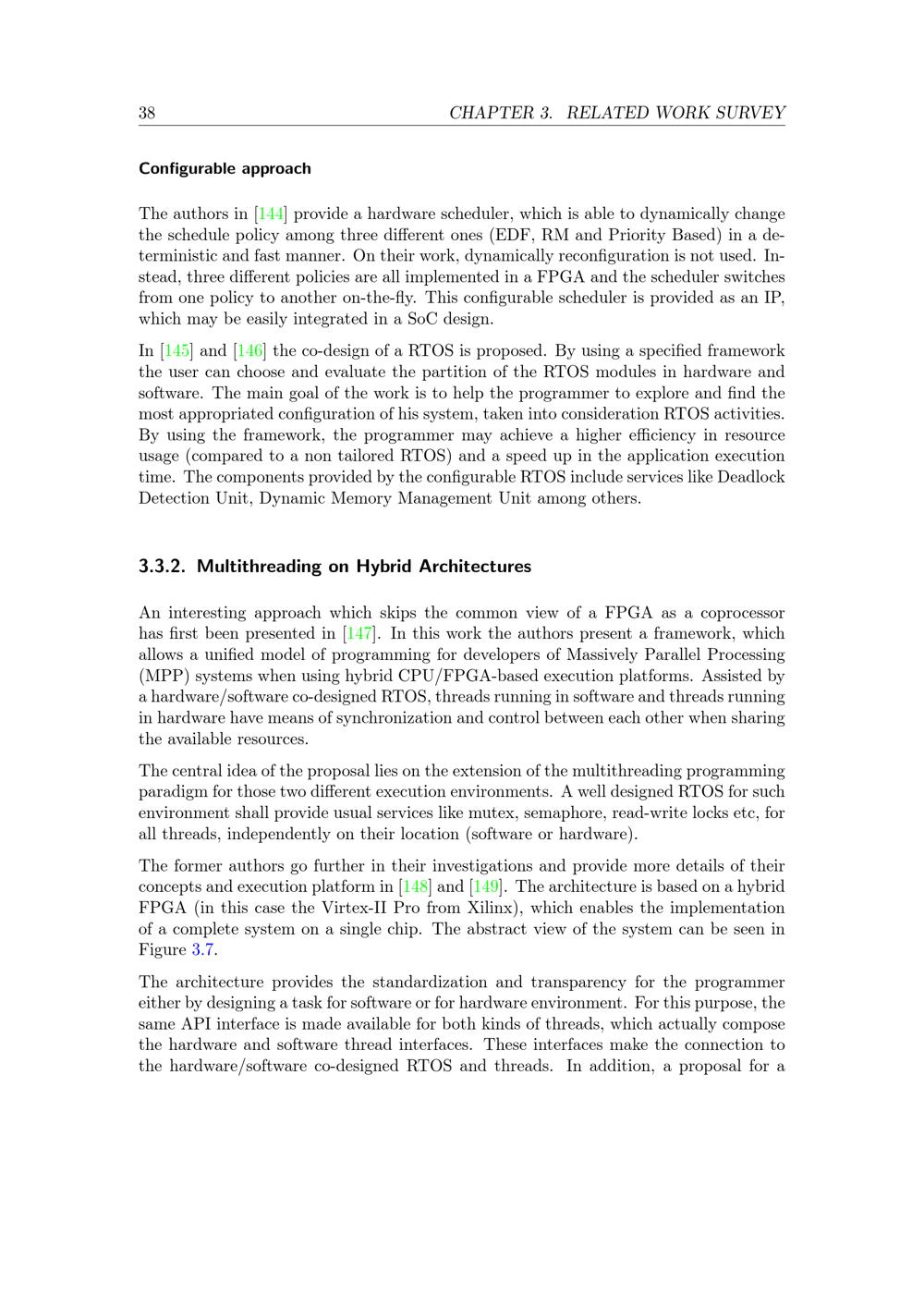 38 CHAPTER 3. RELATED WORK SURVEY

Configurable approach

The authors in [144] provide a hardware scheduler, which is able to dynamically change the schedule policy among three different ones (EDF, RM and Priority Based) in a deterministic and fast manner. On their work, dynamically reconfiguration is not used. Instead, three different policies are all implemented in a FPGA and the scheduler switches from one policy to another on-the-fly. This configurable scheduler is provided as an IP, which may be easily integrated in a SoC design.

In [145] and [146] the co-design of a RTOS is proposed. By using a specified framework the user can choose and evaluate the partition of the RTOS modules in hardware and software. The main goal of the work is to help the programmer to explore and find the most appropriated configuration of his system, taken into consideration RTOS activities. By using the framework, the programmer may achieve a higher efficiency in resource usage (compared to a non tailored RTOS) and a speed up in the application execution time. The components provided by the configurable RTOS include services like Deadlock Detection Unit, Dynamic Memory Management Unit among others.

3.3.2. Multithreading on Hybrid Architectures

An interesting approach which skips the common view of a FPGA as a coprocessor has first been presented in [147]. In this work the authors present a framework, which allows a unified model of programming for developers of Massively Parallel Processing (MPP) systems when using hybrid CPU/FPGA-based execution platforms. Assisted by a hardware/software co-designed RTOS, threads running in software and threads running in hardware have means of synchronization and control between each other when sharing the available resources.

The central idea of the proposal lies on the extension of the multithreading programming paradigm for those two different execution environments. A well designed RTOS for such environment shall provide usual services like mutex, semaphore, read-write locks etc, for all threads, independently on their location (software or hardware).

The former authors go further in their investigations and provide more details of their concepts and execution platform in [148] and [149]. The architecture is based on a hybrid FPGA (in this case the Virtex-II Pro from Xilinx), which enables the implementation of a complete system on a single chip. The abstract view of the system can be seen in Figure 3.7.

The architecture provides the standardization and transparency for the programmer either by designing a task for software or for hardware environment. For this purpose, the same API interface is made available for both kinds of threads, which actually compose the hardware and software thread interfaces. These interfaces make the connection to the hardware/software co-designed RTOS and threads. In addition, a proposal for a